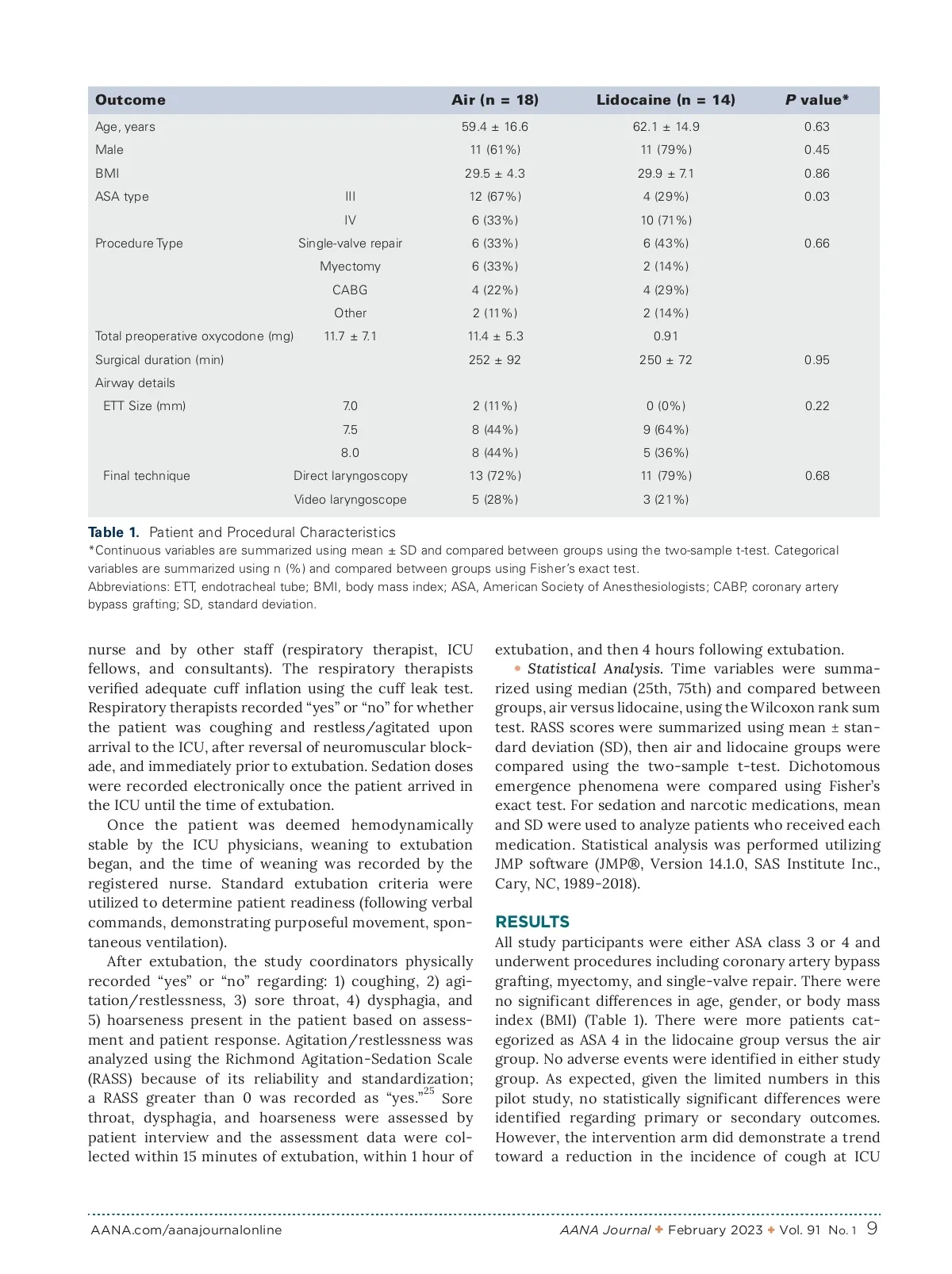 | Outcome | | Air (n = 18) | Lidocaine (n = 14) | P value* |
|---|---|---|---|---|
| Age, years | | 59.4 ± 16.6 | 62.1 ± 14.9 | 0.63 |
| Male | | 11 (61%) | 11 (79%) | 0.45 |
| BMI | | 29.5 ± 4.3 | 29.9 ± 7.1 | 0.86 |
| ASA type | III | 12 (67%) | 4 (29%) | 0.03 |
| | IV | 6 (33%) | 10 (71%) | |
| Procedure Type | Single-valve repair | 6 (33%) | 6 (43%) | 0.66 |
| | Myectomy | 6 (33%) | 2 (14%) | |
| | CABG | 4 (22%) | 4 (29%) | |
| | Other | 2 (11%) | 2 (14%) | |
| Total preoperative oxycodone (mg) | 11.7 ± 7.1 | 11.4 ± 5.3 | 0.91 | |
| Surgical duration (min) | | 252 ± 92 | 250 ± 72 | 0.95 |
| Airway details | | | | |
| ETT Size (mm) | 7.0 | 2 (11%) | 0 (0%) | 0.22 |
| | 7.5 | 8 (44%) | 9 (64%) | |
| | 8.0 | 8 (44%) | 5 (36%) | |
| Final technique | Direct laryngoscopy | 13 (72%) | 11 (79%) | 0.68 |
| | Video laryngoscope | 5 (28%) | 3 (21%) | |

Table 1. Patient and Procedural Characteristics
*Continuous variables are summarized using mean ± SD and compared between groups using the two-sample t-test. Categorical variables are summarized using n (%) and compared between groups using Fisher's exact test.
Abbreviations: ETT, endotracheal tube; BMI, body mass index; ASA, American Society of Anesthesiologists; CABP, coronary artery bypass grafting; SD, standard deviation.

nurse and by other staff (respiratory therapist, ICU fellows, and consultants). The respiratory therapists verified adequate cuff inflation using the cuff leak test. Respiratory therapists recorded "yes" or "no" for whether the patient was coughing and restless/agitated upon arrival to the ICU, after reversal of neuromuscular blockade, and immediately prior to extubation. Sedation doses were recorded electronically once the patient arrived in the ICU until the time of extubation.

Once the patient was deemed hemodynamically stable by the ICU physicians, weaning to extubation began, and the time of weaning was recorded by the registered nurse. Standard extubation criteria were utilized to determine patient readiness (following verbal commands, demonstrating purposeful movement, spontaneous ventilation).

After extubation, the study coordinators physically recorded "yes" or "no" regarding: 1) coughing, 2) agitation/restlessness, 3) sore throat, 4) dysphagia, and 5) hoarseness present in the patient based on assessment and patient response. Agitation/restlessness was analyzed using the Richmond Agitation-Sedation Scale (RASS) because of its reliability and standardization; a RASS greater than 0 was recorded as "yes."$^{25}$ Sore throat, dysphagia, and hoarseness were assessed by patient interview and the assessment data were collected within 15 minutes of extubation, within 1 hour of extubation, and then 4 hours following extubation.

• Statistical Analysis. Time variables were summarized using median (25th, 75th) and compared between groups, air versus lidocaine, using the Wilcoxon rank sum test. RASS scores were summarized using mean ± standard deviation (SD), then air and lidocaine groups were compared using the two-sample t-test. Dichotomous emergence phenomena were compared using Fisher's exact test. For sedation and narcotic medications, mean and SD were used to analyze patients who received each medication. Statistical analysis was performed utilizing JMP software (JMP®, Version 14.1.0, SAS Institute Inc., Cary, NC, 1989-2018).

RESULTS
All study participants were either ASA class 3 or 4 and underwent procedures including coronary artery bypass grafting, myectomy, and single-valve repair. There were no significant differences in age, gender, or body mass index (BMI) (Table 1). There were more patients categorized as ASA 4 in the lidocaine group versus the air group. No adverse events were identified in either study group. As expected, given the limited numbers in this pilot study, no statistically significant differences were identified regarding primary or secondary outcomes. However, the intervention arm did demonstrate a trend toward a reduction in the incidence of cough at ICU

AANA.com/aanajournalonline AANA Journal ✦ February 2023 ✦ Vol. 91 No. 1 9